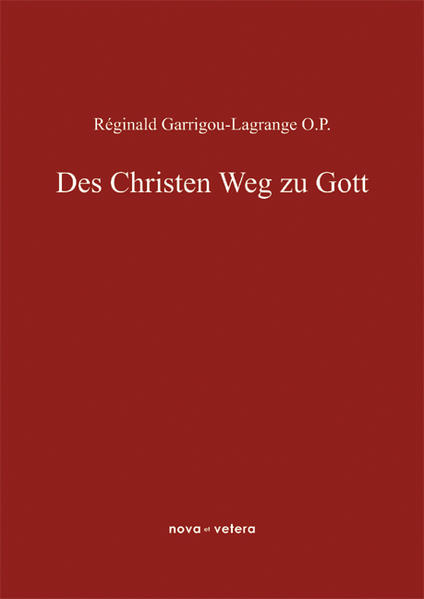 Réginald Garrigou-Lagrange O.P.

Des Christen Weg zu Gott

nova et vetera